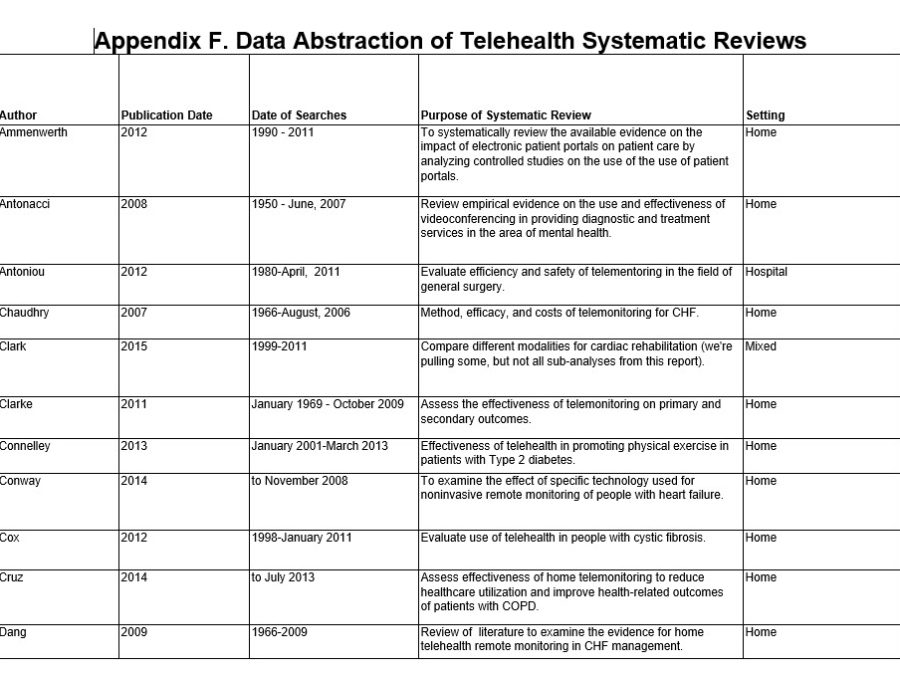 Appendix F. Data Abstraction of Telehealth Systematic Reviews

| Author | Publication Date | Date of Searches | Purpose of Systematic Review | Setting |
|---|---|---|---|---|
| Ammenwerth | 2012 | 1990 - 2011 | To systematically review the available evidence on the impact of electronic patient portals on patient care by analyzing controlled studies on the use of the use of patient portals. | Home |
| Antonacci | 2008 | 1950 - June, 2007 | Review empirical evidence on the use and effectiveness of videoconferencing in providing diagnostic and treatment services in the area of mental health. | Home |
| Antoniou | 2012 | 1980-April, 2011 | Evaluate efficiency and safety of telementoring in the field of general surgery. | Hospital |
| Chaudhry | 2007 | 1966-August, 2006 | Method, efficacy, and costs of telemonitoring for CHF. | Home |
| Clark | 2015 | 1999-2011 | Compare different modalities for cardiac rehabilitation (we're pulling some, but not all sub-analyses from this report). | Mixed |
| Clarke | 2011 | January 1969 - October 2009 | Assess the effectiveness of telemonitoring on primary and secondary outcomes. | Home |
| Connelley | 2013 | January 2001-March 2013 | Effectiveness of telehealth in promoting physical exercise in patients with Type 2 diabetes. | Home |
| Conway | 2014 | to November 2008 | To examine the effect of specific technology used for noninvasive remote monitoring of people with heart failure. | Home |
| Cox | 2012 | 1998-January 2011 | Evaluate use of telehealth in people with cystic fibrosis. | Home |
| Cruz | 2014 | to July 2013 | Assess effectiveness of home telemonitoring to reduce healthcare utilization and improve health-related outcomes of patients with COPD. | Home |
| Dang | 2009 | 1966-2009 | Review of literature to examine the evidence for home telehealth remote monitoring in CHF management. | Home |